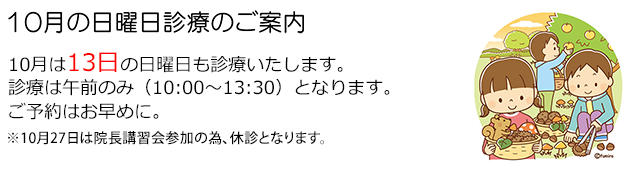 10月の日曜日診療のご案内

10月は13日の日曜日も診療いたします。
診療は午前のみ（10:00～13:30）となります。
ご予約はお早めに。

※10月27日は院長講習会参加の為、休診となります。

©fumira